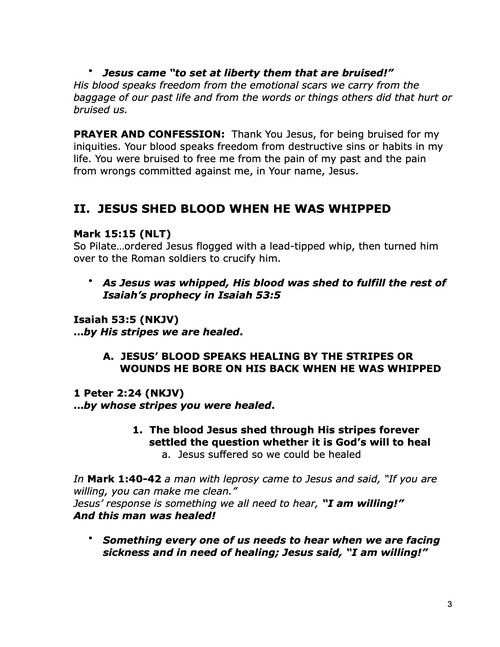 • Jesus came "to set at liberty them that are bruised!"
His blood speaks freedom from the emotional scars we carry from the baggage of our past life and from the words or things others did that hurt or bruised us.

PRAYER AND CONFESSION: Thank You Jesus, for being bruised for my iniquities. Your blood speaks freedom from destructive sins or habits in my life. You were bruised to free me from the pain of my past and the pain from wrongs committed against me, in Your name, Jesus.

II. JESUS SHED BLOOD WHEN HE WAS WHIPPED

Mark 15:15 (NLT)
So Pilate…ordered Jesus flogged with a lead-tipped whip, then turned him over to the Roman soldiers to crucify him.

• As Jesus was whipped, His blood was shed to fulfill the rest of Isaiah's prophecy in Isaiah 53:5

Isaiah 53:5 (NKJV)
…by His stripes we are healed.

A. JESUS' BLOOD SPEAKS HEALING BY THE STRIPES OR WOUNDS HE BORE ON HIS BACK WHEN HE WAS WHIPPED

1 Peter 2:24 (NKJV)
…by whose stripes you were healed.

1. The blood Jesus shed through His stripes forever settled the question whether it is God's will to heal
a. Jesus suffered so we could be healed

In Mark 1:40-42 a man with leprosy came to Jesus and said, "If you are willing, you can make me clean."
Jesus' response is something we all need to hear, "I am willing!"
And this man was healed!

• Something every one of us needs to hear when we are facing sickness and in need of healing; Jesus said, "I am willing!"

3